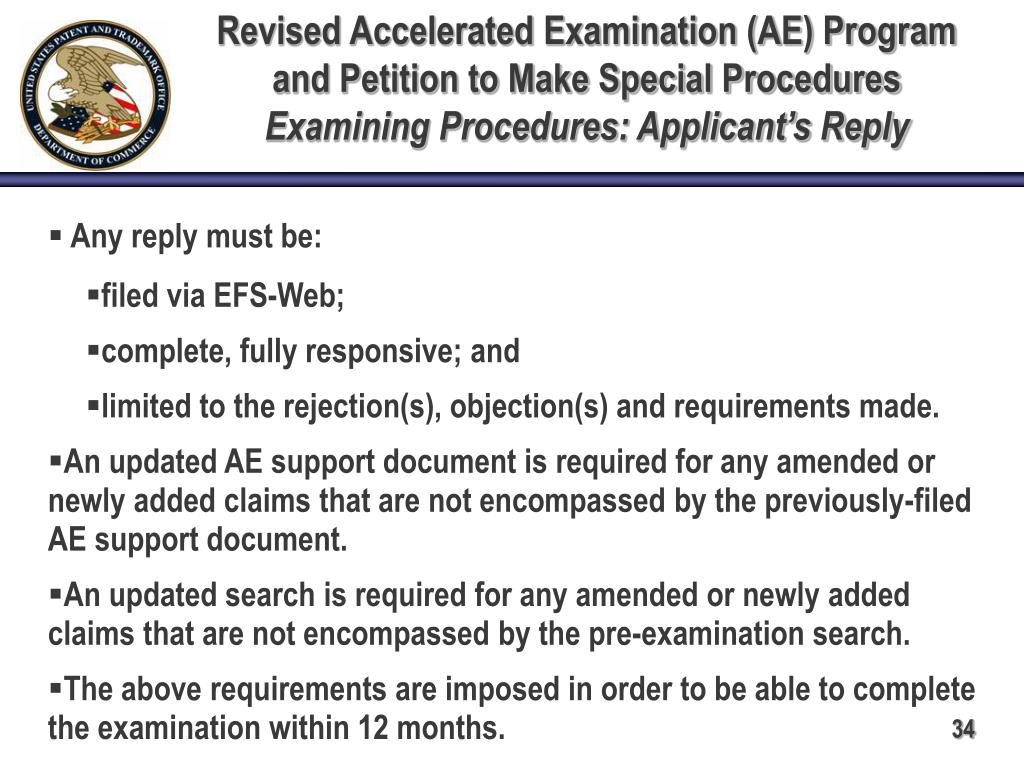 UNITED STATES PATENT AND TRADEMARK OFFICE
DEPARTMENT OF COMMERCE

Revised Accelerated Examination (AE) Program and Petition to Make Special Procedures
Examining Procedures: Applicant's Reply

▪ Any reply must be:

▪filed via EFS-Web;

▪complete, fully responsive; and

▪limited to the rejection(s), objection(s) and requirements made.

▪An updated AE support document is required for any amended or newly added claims that are not encompassed by the previously-filed AE support document.

▪An updated search is required for any amended or newly added claims that are not encompassed by the pre-examination search.

▪The above requirements are imposed in order to be able to complete the examination within 12 months.

34